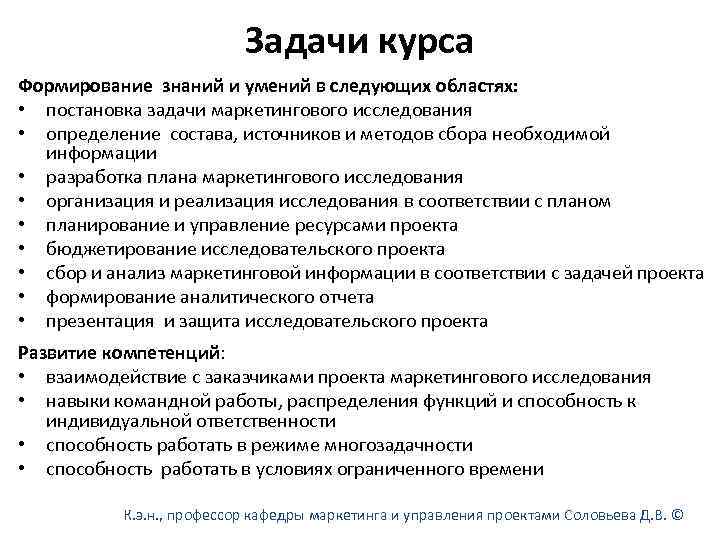 Задачи курса

Формирование знаний и умений в следующих областях:
• постановка задачи маркетингового исследования
• определение состава, источников и методов сбора необходимой информации
• разработка плана маркетингового исследования
• организация и реализация исследования в соответствии с планом
• планирование и управление ресурсами проекта
• бюджетирование исследовательского проекта
• сбор и анализ маркетинговой информации в соответствии с задачей проекта
• формирование аналитического отчета
• презентация и защита исследовательского проекта

Развитие компетенций:
• взаимодействие с заказчиками проекта маркетингового исследования
• навыки командной работы, распределения функций и способность к индивидуальной ответственности
• способность работать в режиме многозадачности
• способность работать в условиях ограниченного времени

К.э.н., профессор кафедры маркетинга и управления проектами Соловьева Д.В. ©